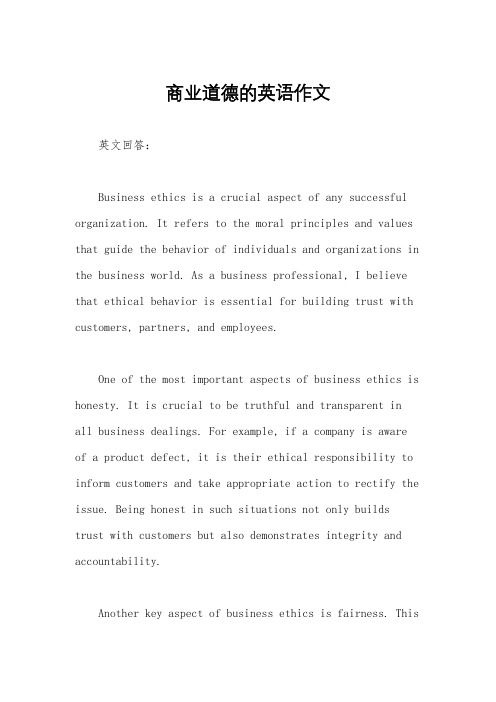 商业道德的英语作文

英文回答：

Business ethics is a crucial aspect of any successful organization. It refers to the moral principles and values that guide the behavior of individuals and organizations in the business world. As a business professional, I believe that ethical behavior is essential for building trust with customers, partners, and employees.

One of the most important aspects of business ethics is honesty. It is crucial to be truthful and transparent in all business dealings. For example, if a company is aware of a product defect, it is their ethical responsibility to inform customers and take appropriate action to rectify the issue. Being honest in such situations not only builds trust with customers but also demonstrates integrity and accountability.

Another key aspect of business ethics is fairness. This